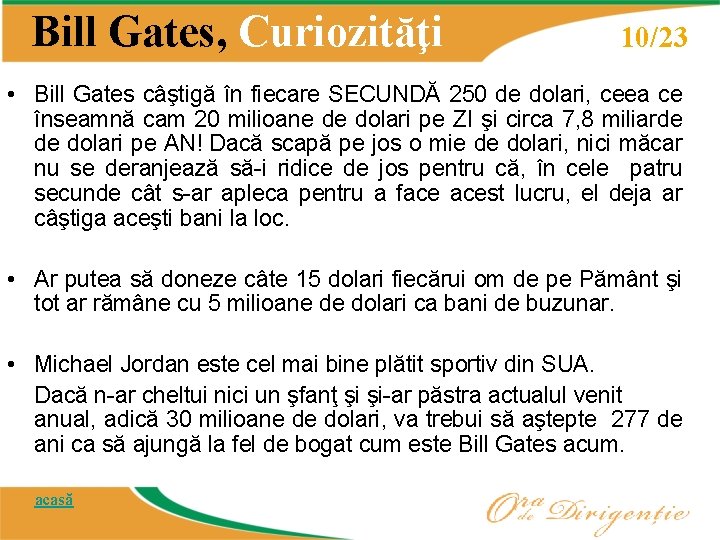 Bill Gates, Curiozităţi

10/23

• Bill Gates câştigă în fiecare SECUNDĂ 250 de dolari, ceea ce înseamnă cam 20 milioane de dolari pe ZI şi circa 7,8 miliarde de dolari pe AN! Dacă scapă pe jos o mie de dolari, nici măcar nu se deranjează să-i ridice de jos pentru că, în cele patru secunde cât s-ar apleca pentru a face acest lucru, el deja ar câştiga aceşti bani la loc.

• Ar putea să doneze câte 15 dolari fiecărui om de pe Pământ şi tot ar rămâne cu 5 milioane de dolari ca bani de buzunar.

• Michael Jordan este cel mai bine plătit sportiv din SUA.

Dacă n-ar cheltui nici un şfanţ şi şi-ar păstra actualul venit anual, adică 30 milioane de dolari, va trebui să aştepte 277 de ani ca să ajungă la fel de bogat cum este Bill Gates acum.

acasă

Ora de Dirigenţie